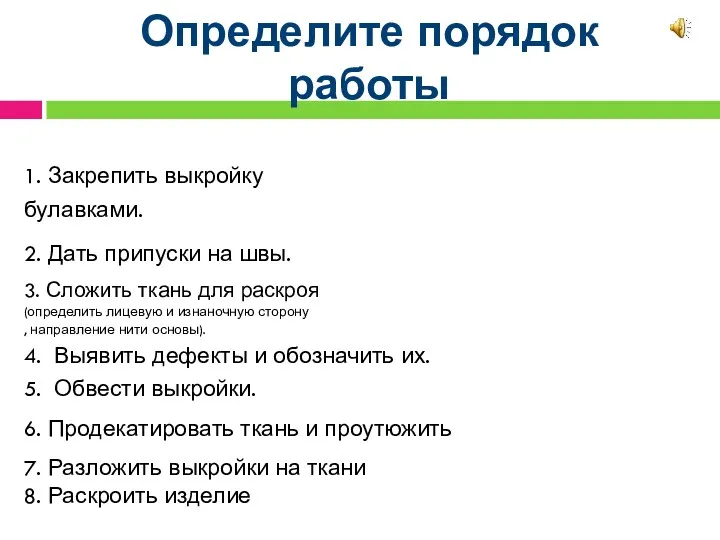 Определите порядок работы

1. Закрепить выкройку булавками.

2. Дать припуски на швы.

3. Сложить ткань для раскроя (определить лицевую и изнаночную сторону , направление нити основы).

4. Выявить дефекты и обозначить их.

5. Обвести выкройки.

6. Продекатировать ткань и проутюжить

7. Разложить выкройки на ткани

8. Раскроить изделие